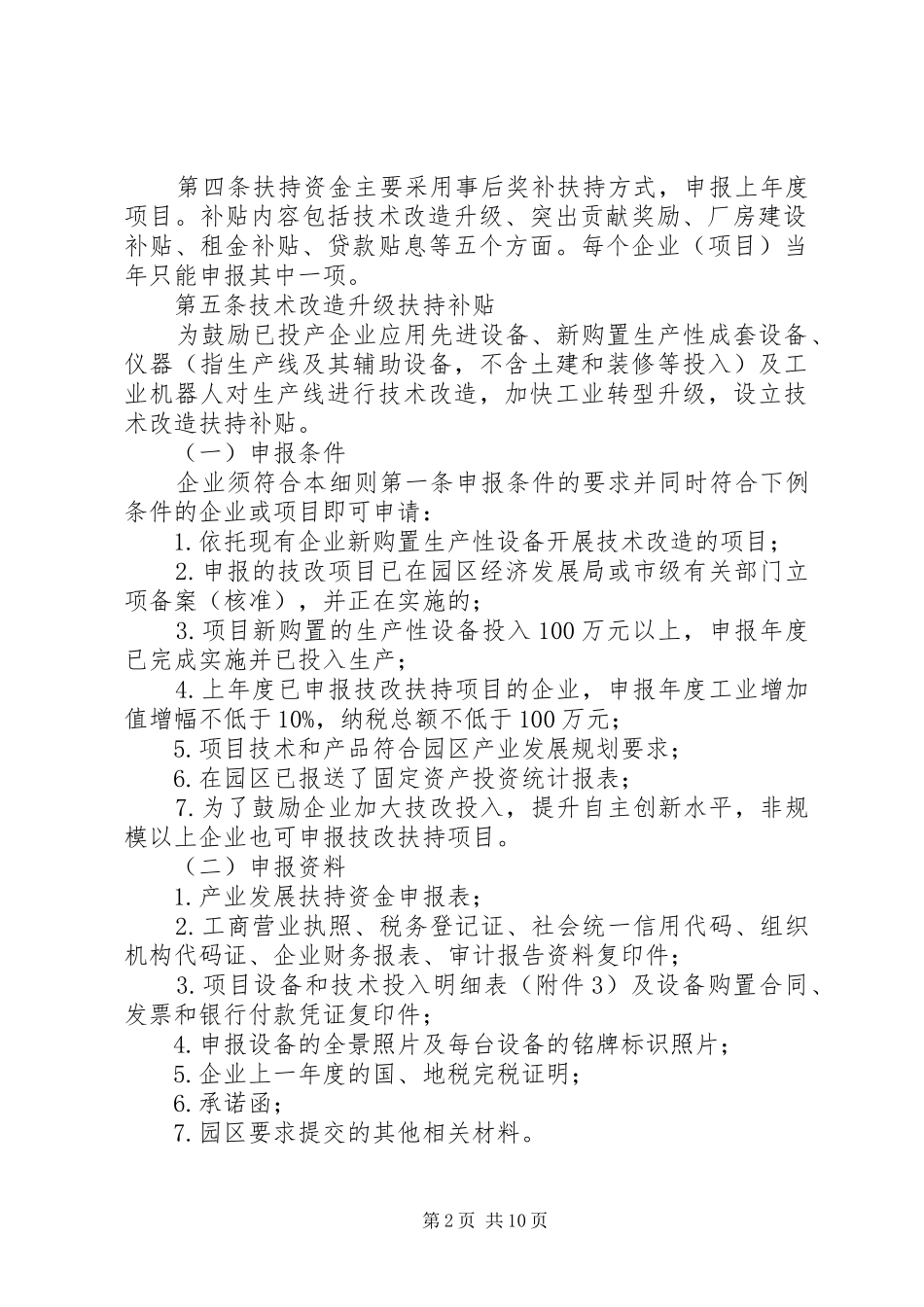 第四条扶持资金主要采用事后奖补扶持方式，申报上年度项目。补贴内容包括技术改造升级、突出贡献奖励、厂房建设补贴、租金补贴、贷款贴息等五个方面。每个企业（项目）当年只能申报其中一项。

第五条技术改造升级扶持补贴

为鼓励已投产企业应用先进设备、新购置生产性成套设备、仪器（指生产线及其辅助设备，不含土建和装修等投入）及工业机器人对生产线进行技术改造，加快工业转型升级，设立技术改造扶持补贴。

（一）申报条件

企业须符合本细则第一条申报条件的要求并同时符合下例条件的企业或项目即可申请：

1.依托现有企业新购置生产性设备开展技术改造的项目；

2.申报的技改项目已在园区经济发展局或市级有关部门立项备案（核准），并正在实施的；

3.项目新购置的生产性设备投入100万元以上，申报年度已完成实施并已投入生产；

4.上年度已申报技改扶持项目的企业，申报年度工业增加值增幅不低于10%，纳税总额不低于100万元；

5.项目技术和产品符合园区产业发展规划要求；

6.在园区已报送了固定资产投资统计报表；

7.为了鼓励企业加大技改投入，提升自主创新水平，非规模以上企业也可申报技改扶持项目。

（二）申报资料

1.产业发展扶持资金申报表；

2.工商营业执照、税务登记证、社会统一信用代码、组织机构代码证、企业财务报表、审计报告资料复印件；

3.项目设备和技术投入明细表（附件3）及设备购置合同、发票和银行付款凭证复印件；

4.申报设备的全景照片及每台设备的铭牌标识照片；

5.企业上一年度的国、地税完税证明；

6.承诺函；

7.园区要求提交的其他相关材料。

第2页 共10页